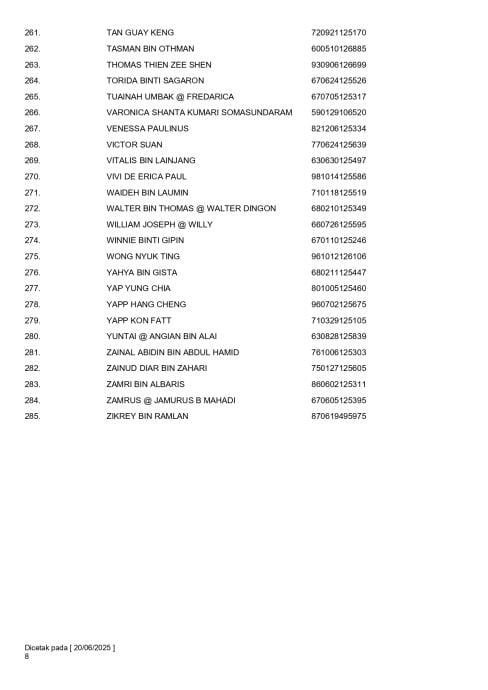 | | | |
|---|---|---|
| 261. | TAN GUAY KENG | 720921125170 |
| 262. | TASMAN BIN OTHMAN | 600510126885 |
| 263. | THOMAS THIEN ZEE SHEN | 930906126699 |
| 264. | TORIDA BINTI SAGARON | 670624125526 |
| 265. | TUAINAH UMBAK @ FREDARICA | 670705125317 |
| 266. | VARONICA SHANTA KUMARI SOMASUNDARAM | 590129106520 |
| 267. | VENESSA PAULINUS | 821206125334 |
| 268. | VICTOR SUAN | 770624125639 |
| 269. | VITALIS BIN LAINJANG | 630630125497 |
| 270. | VIVI DE ERICA PAUL | 981014125586 |
| 271. | WAIDEH BIN LAUMIN | 710118125519 |
| 272. | WALTER BIN THOMAS @ WALTER DINGON | 680210125349 |
| 273. | WILLIAM JOSEPH @ WILLY | 660726125595 |
| 274. | WINNIE BINTI GIPIN | 670110125246 |
| 275. | WONG NYUK TING | 961012126106 |
| 276. | YAHYA BIN GISTA | 680211125447 |
| 277. | YAP YUNG CHIA | 801005125460 |
| 278. | YAPP HANG CHENG | 960702125675 |
| 279. | YAPP KON FATT | 710329125105 |
| 280. | YUNTAI @ ANGIAN BIN ALAI | 630828125839 |
| 281. | ZAINAL ABIDIN BIN ABDUL HAMID | 761006125303 |
| 282. | ZAINUD DIAR BIN ZAHARI | 750127125605 |
| 283. | ZAMRI BIN ALBARIS | 860602125311 |
| 284. | ZAMRUS @ JAMURUS B MAHADI | 670605125395 |
| 285. | ZIKREY BIN RAMLAN | 870619495975 |

Dicetak pada [ 20/06/2025 ]
8